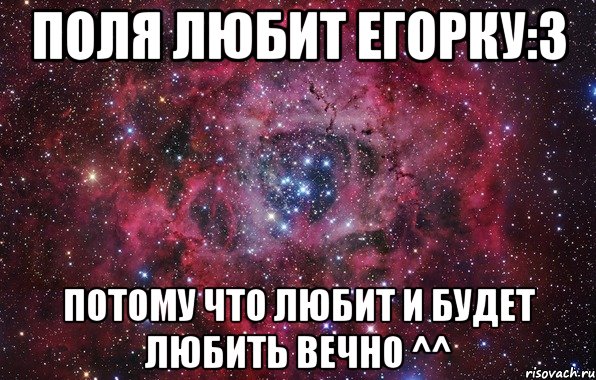 ПОЛЯ ЛЮБИТ ЕГОРКУ:3

ПОТОМУ ЧТО ЛЮБИТ И БУДЕТ ЛЮБИТЬ ВЕЧНО ^^

risovach.ru